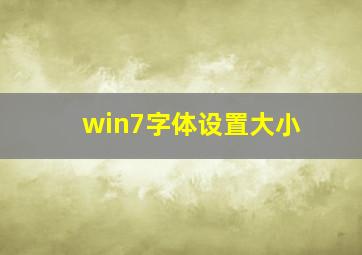 win7字体设置大小